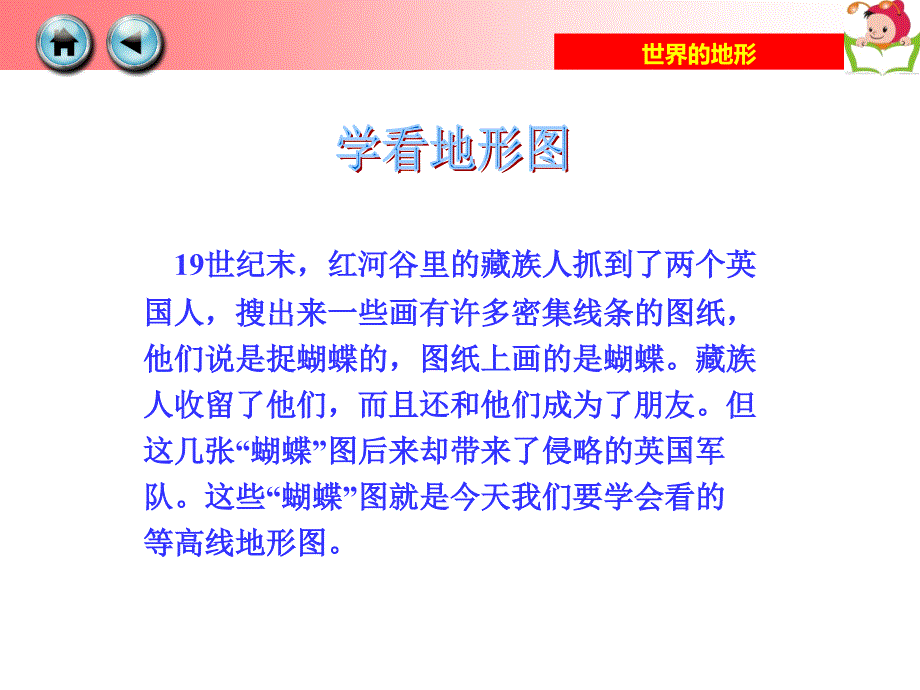 世界的地形

学看地形图

19世纪末，红河谷里的藏族人抓到了两个英国人，搜出来一些画有许多密集线条的图纸，他们说是捉蝴蝶的，图纸上画的是蝴蝶。藏族人收留了他们，而且还和他们成为了朋友。但这几张“蝴蝶”图后来却带来了侵略的英国军队。这些“蝴蝶”图就是今天我们要学会看的等高线地形图。